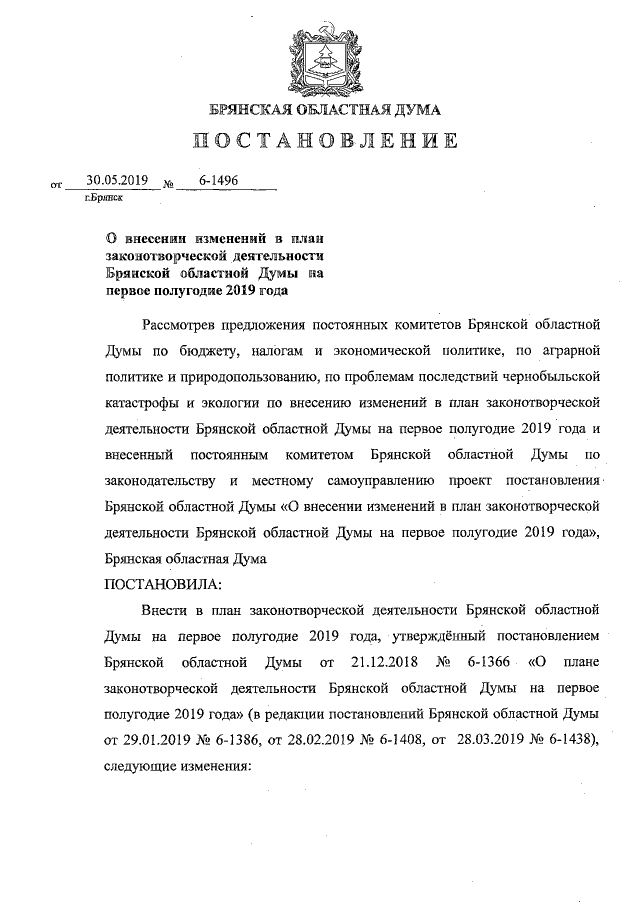 БРЯНСКАЯ ОБЛАСТНАЯ ДУМА

ПОСТАНОВЛЕНИЕ

от 30.05.2019 № 6-1496
г.Брянск

О внесении изменений в план законотворческой деятельности Брянской областной Думы на первое полугодие 2019 года

Рассмотрев предложения постоянных комитетов Брянской областной Думы по бюджету, налогам и экономической политике, по аграрной политике и природопользованию, по проблемам последствий чернобыльской катастрофы и экологии по внесению изменений в план законотворческой деятельности Брянской областной Думы на первое полугодие 2019 года и внесенный постоянным комитетом Брянской областной Думы по законодательству и местному самоуправлению проект постановления Брянской областной Думы «О внесении изменений в план законотворческой деятельности Брянской областной Думы на первое полугодие 2019 года», Брянская областная Дума

ПОСТАНОВИЛА:

Внести в план законотворческой деятельности Брянской областной Думы на первое полугодие 2019 года, утверждённый постановлением Брянской областной Думы от 21.12.2018 № 6-1366 «О плане законотворческой деятельности Брянской областной Думы на первое полугодие 2019 года» (в редакции постановлений Брянской областной Думы от 29.01.2019 № 6-1386, от 28.02.2019 № 6-1408, от 28.03.2019 № 6-1438), следующие изменения: